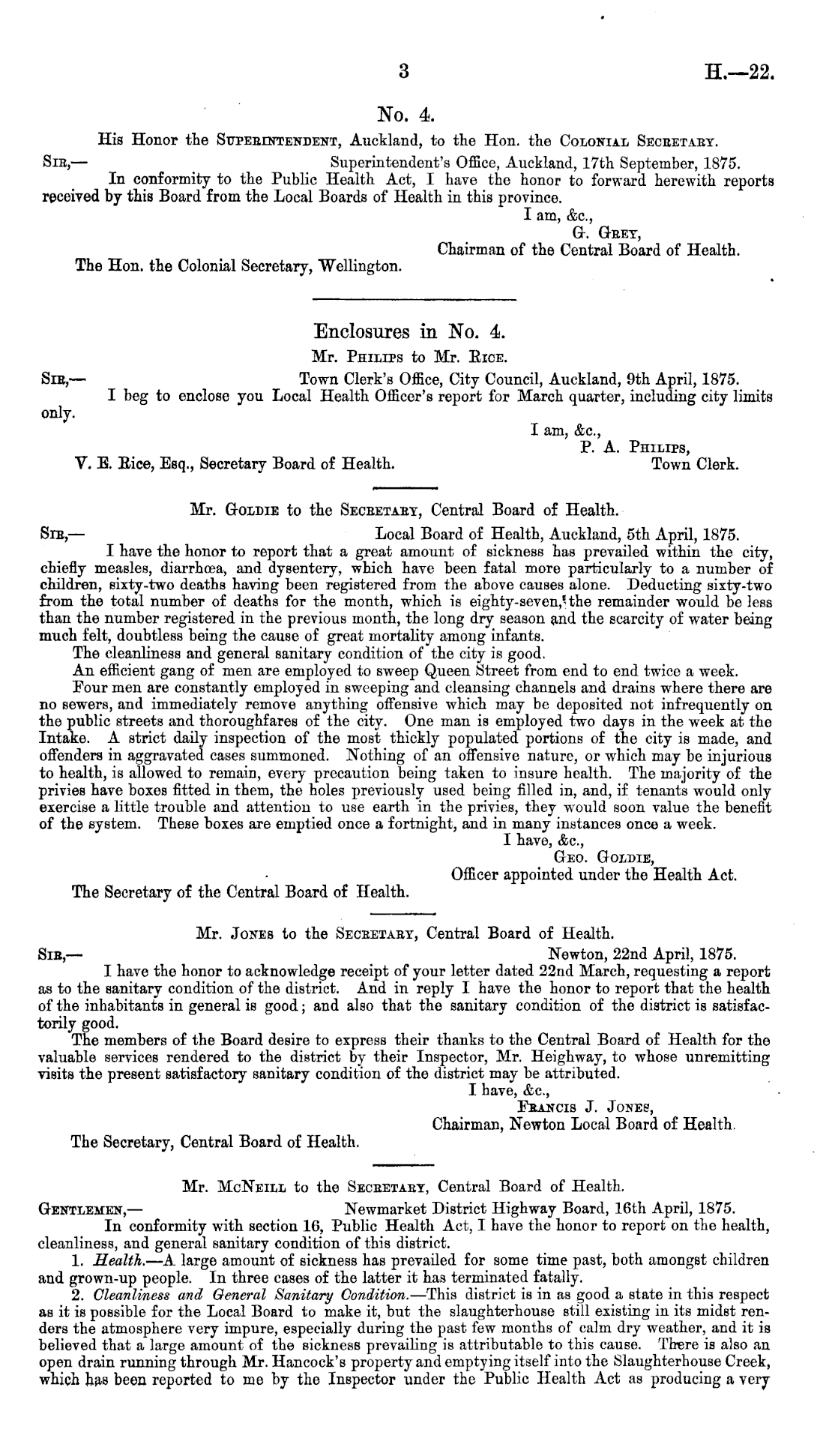 3

H.—22.

No. 4.

His Honor the Superintendent, Auckland, to the Hon. the Colonial Secretary.

Sir,— Superintendent's Office, Auckland, 17th September, 1875.

In conformity to the Public Health Act, I have the honor to forward herewith reports received by this Board from the Local Boards of Health in this province.

I am, &c.,
G. Grey,
Chairman of the Central Board of Health.

The Hon. the Colonial Secretary, Wellington.

Enclosures in No. 4.

Mr. Philips to Mr. Rice.

Sir,— Town Clerk's Office, City Council, Auckland, 9th April, 1875.

I beg to enclose you Local Health Officer's report for March quarter, including city limits only.

I am, &c.,
P. A. Philips,
Town Clerk.

V. E. Rice, Esq., Secretary Board of Health.

Mr. Goldie to the Secretary, Central Board of Health.

Sir,— Local Board of Health, Auckland, 5th April, 1875.

I have the honor to report that a great amount of sickness has prevailed within the city, chiefly measles, diarrhœa, and dysentery, which have been fatal more particularly to a number of children, sixty-two deaths having been registered from the above causes alone. Deducting sixty-two from the total number of deaths for the month, which is eighty-seven, the remainder would be less than the number registered in the previous month, the long dry season and the scarcity of water being much felt, doubtless being the cause of great mortality among infants.

The cleanliness and general sanitary condition of the city is good.

An efficient gang of men are employed to sweep Queen Street from end to end twice a week.

Four men are constantly employed in sweeping and cleansing channels and drains where there are no sewers, and immediately remove anything offensive which may be deposited not infrequently on the public streets and thoroughfares of the city. One man is employed two days in the week at the Intake. A strict daily inspection of the most thickly populated portions of the city is made, and offenders in aggravated cases summoned. Nothing of an offensive nature, or which may be injurious to health, is allowed to remain, every precaution being taken to insure health. The majority of the privies have boxes fitted in them, the holes previously used being filled in, and, if tenants would only exercise a little trouble and attention to use earth in the privies, they would soon value the benefit of the system. These boxes are emptied once a fortnight, and in many instances once a week.

I have, &c.,
Geo. Goldie,
Officer appointed under the Health Act.

The Secretary of the Central Board of Health.

Mr. Jones to the Secretary, Central Board of Health.

Sir,— Newton, 22nd April, 1875.

I have the honor to acknowledge receipt of your letter dated 22nd March, requesting a report as to the sanitary condition of the district. And in reply I have the honor to report that the health of the inhabitants in general is good; and also that the sanitary condition of the district is satisfactorily good.

The members of the Board desire to express their thanks to the Central Board of Health for the valuable services rendered to the district by their Inspector, Mr. Heighway, to whose unremitting visits the present satisfactory sanitary condition of the district may be attributed.

I have, &c.,
Francis J. Jones,
Chairman, Newton Local Board of Health.

The Secretary, Central Board of Health.

Mr. McNeill to the Secretary, Central Board of Health.

Gentlemen,— Newmarket District Highway Board, 16th April, 1875.

In conformity with section 16, Public Health Act, I have the honor to report on the health, cleanliness, and general sanitary condition of this district.

1. Health.—A large amount of sickness has prevailed for some time past, both amongst children and grown-up people. In three cases of the latter it has terminated fatally.

2. Cleanliness and General Sanitary Condition.—This district is in as good a state in this respect as it is possible for the Local Board to make it, but the slaughterhouse still existing in its midst renders the atmosphere very impure, especially during the past few months of calm dry weather, and it is believed that a large amount of the sickness prevailing is attributable to this cause. There is also an open drain running through Mr. Hancock's property and emptying itself into the Slaughterhouse Creek, which has been reported to me by the Inspector under the Public Health Act as producing a very